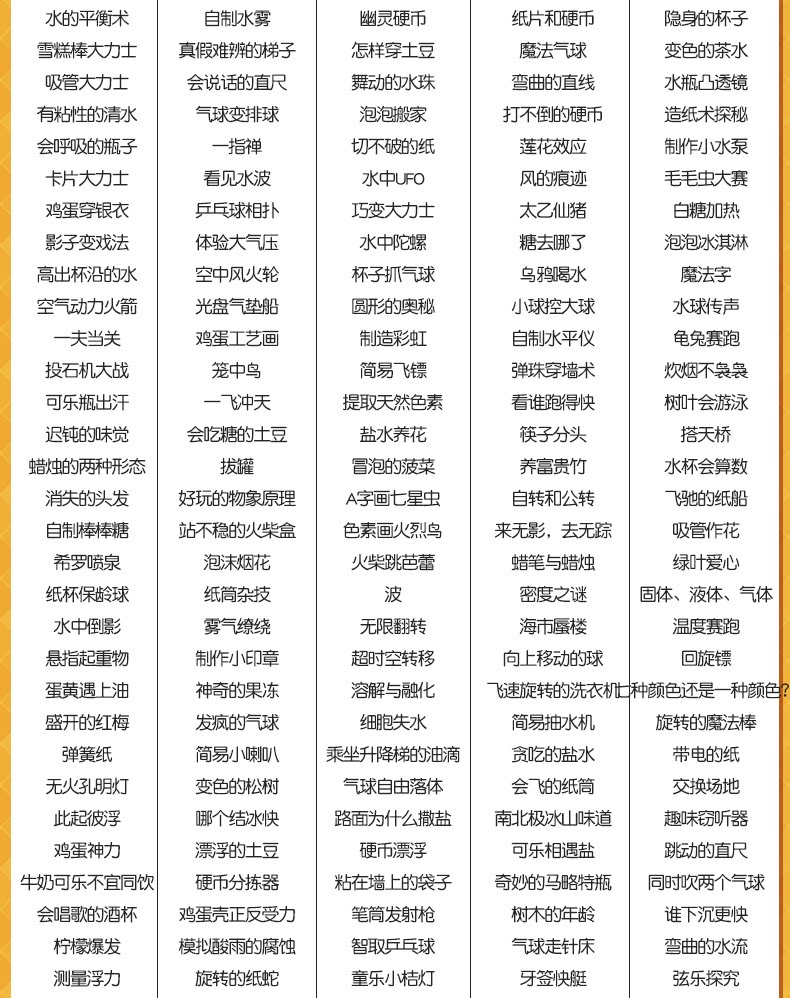 | 水的平衡术 | 自制水雾 | 幽灵硬币 | 纸片和硬币 | 隐身的杯子 |
|---|---|---|---|---|
| 雪糕棒大力士 | 真假难辨的梯子 | 怎样穿土豆 | 魔法气球 | 变色的茶水 |
| 吸管大力士 | 会说话的直尺 | 舞动的水珠 | 弯曲的直线 | 水瓶凸透镜 |
| 有粘性的清水 | 气球变排球 | 泡泡搬家 | 打不倒的硬币 | 造纸术探秘 |
| 会呼吸的瓶子 | 一指禅 | 切不破的纸 | 莲花效应 | 制作小水泵 |
| 卡片大力士 | 看见水波 | 水中UFO | 风的痕迹 | 毛毛虫大赛 |
| 鸡蛋穿银衣 | 乒乓球相扑 | 巧变大力士 | 太乙仙猪 | 白糖加热 |
| 影子变戏法 | 体验大气压 | 水中陀螺 | 糖去哪了 | 泡泡冰淇淋 |
| 高出杯沿的水 | 空中风火轮 | 杯子抓气球 | 乌鸦喝水 | 魔法字 |
| 空气动力火箭 | 光盘气垫船 | 圆形的奥秘 | 小球控大球 | 水球传声 |
| 一夫当关 | 鸡蛋工艺画 | 制造彩虹 | 自制水平仪 | 龟兔赛跑 |
| 投石机大战 | 笼中鸟 | 简易飞镖 | 弹珠穿墙术 | 炊烟不袅袅 |
| 可乐瓶出汗 | 一飞冲天 | 提取天然色素 | 看谁跑得快 | 树叶会游泳 |
| 迟钝的味觉 | 会吃糖的土豆 | 盐水养花 | 筷子分头 | 搭天桥 |
| 蜡烛的两种形态 | 拔罐 | 冒泡的菠菜 | 养富贵竹 | 水杯会算数 |
| 消失的头发 | 好玩的物象原理 | A字画七星虫 | 自转和公转 | 飞驰的纸船 |
| 自制棒棒糖 | 站不稳的火柴盒 | 色素画火烈鸟 | 来无影，去无踪 | 吸管作花 |
| 希罗喷泉 | 泡沫烟花 | 火柴跳芭蕾 | 蜡笔与蜡烛 | 绿叶爱心 |
| 纸杯保龄球 | 纸筒杂技 | 波 | 密度之谜 | 固体、液体、气体 |
| 水中倒影 | 雾气缭绕 | 无限翻转 | 海市蜃楼 | 温度赛跑 |
| 悬指起重物 | 制作小印章 | 超时空转移 | 向上移动的球 | 回旋镖 |
| 蛋黄遇上油 | 神奇的果冻 | 溶解与融化 | 飞速旋转的洗衣机 | 七种颜色还是一种颜色? |
| 盛开的红梅 | 发疯的气球 | 细胞失水 | 简易抽水机 | 旋转的魔法棒 |
| 弹簧纸 | 简易小喇叭 | 乘坐升降梯的油滴 | 贪吃的盐水 | 带电的纸 |
| 无火孔明灯 | 变色的松树 | 气球自由落体 | 会飞的纸筒 | 交换场地 |
| 此起彼浮 | 哪个结冰快 | 路面为什么撒盐 | 南北极冰山味道 | 趣味窃听器 |
| 鸡蛋神力 | 漂浮的土豆 | 硬币漂浮 | 可乐相遇盐 | 跳动的直尺 |
| 牛奶可乐不宜同饮 | 硬币分拣器 | 粘在墙上的袋子 | 奇妙的马略特瓶 | 同时吹两个气球 |
| 会唱歌的酒杯 | 鸡蛋壳正反受力 | 笔筒发射枪 | 树木的年龄 | 谁下沉更快 |
| 柠檬爆发 | 模拟酸雨的腐蚀 | 智取乒乓球 | 气球走针床 | 弯曲的水流 |
| 测量浮力 | 旋转的纸蛇 | 童乐小桔灯 | 牙签快艇 | 弦乐探究 |